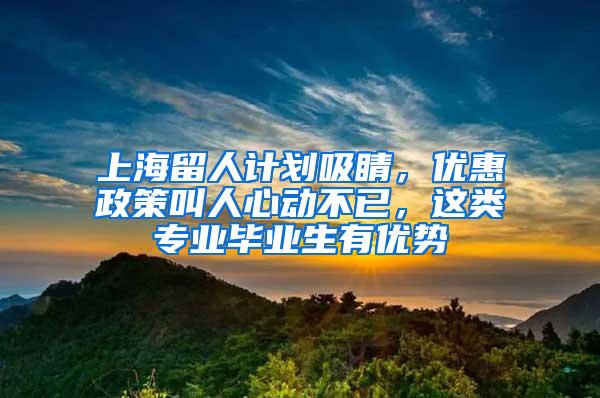 上海留人计划吸睛，优惠政策叫人心动不已，这类专业毕业生有优势